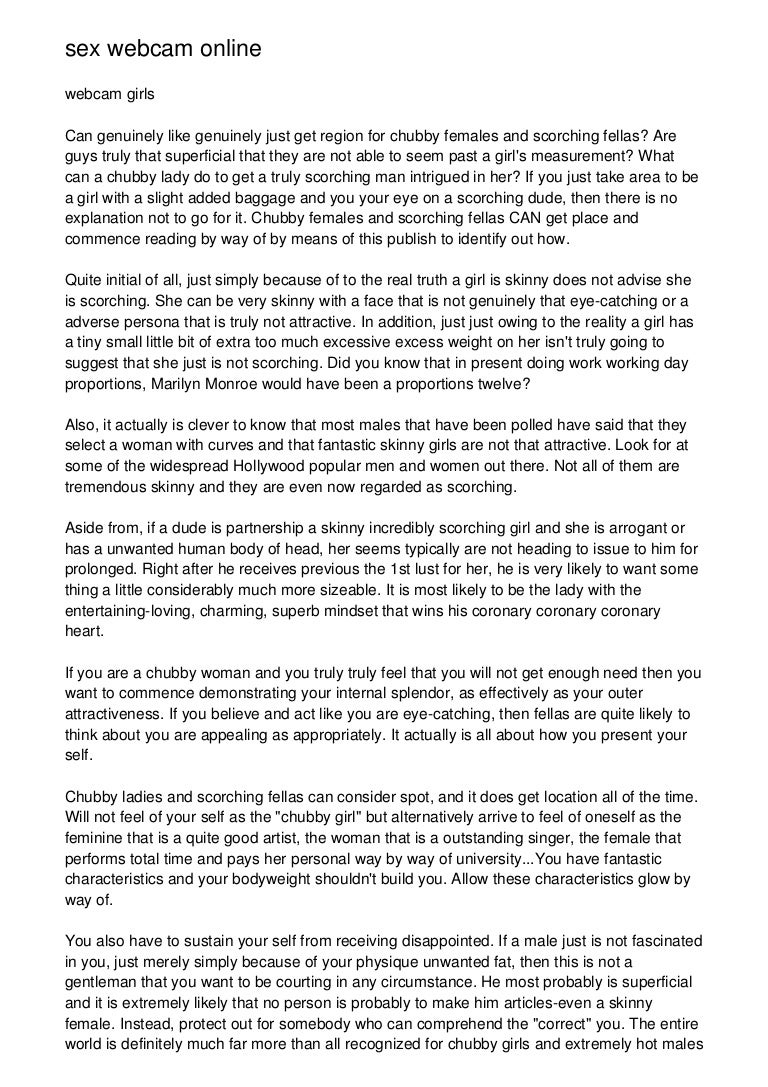 sex webcam online

webcam girls

Can genuinely like genuinely just get region for chubby females and scorching fellas? Are guys truly that superficial that they are not able to seem past a girl's measurement? What can a chubby lady do to get a truly scorching man intrigued in her? If you just take area to be a girl with a slight added baggage and you your eye on a scorching dude, then there is no explanation not to go for it. Chubby females and scorching fellas CAN get place and commence reading by way of by means of this publish to identify out how.

Quite initial of all, just simply because of to the real truth a girl is skinny does not advise she is scorching. She can be very skinny with a face that is not genuinely that eye-catching or a adverse persona that is truly not attractive. In addition, just just owing to the reality a girl has a tiny small little bit of extra too much excessive excess weight on her isn't truly going to suggest that she just is not scorching. Did you know that in present doing work working day proportions, Marilyn Monroe would have been a proportions twelve?

Also, it actually is clever to know that most males that have been polled have said that they select a woman with curves and that fantastic skinny girls are not that attractive. Look for at some of the widespread Hollywood popular men and women out there. Not all of them are tremendous skinny and they are even now regarded as scorching.

Aside from, if a dude is partnership a skinny incredibly scorching girl and she is arrogant or has a unwanted human body of head, her seems typically are not heading to issue to him for prolonged. Right after he receives previous the 1st lust for her, he is very likely to want some thing a little considerably much more sizeable. It is most likely to be the lady with the entertaining-loving, charming, superb mindset that wins his coronary coronary coronary heart.

If you are a chubby woman and you truly truly feel that you will not get enough need then you want to commence demonstrating your internal splendor, as effectively as your outer attractiveness. If you believe and act like you are eye-catching, then fellas are quite likely to think about you are appealing as appropriately. It actually is all about how you present your self.

Chubby ladies and scorching fellas can consider spot, and it does get location all of the time. Will not feel of your self as the "chubby girl" but alternatively arrive to feel of oneself as the feminine that is a quite good artist, the woman that is a outstanding singer, the female that performs total time and pays her personal way by way of university...You have fantastic characteristics and your bodyweight shouldn't build you. Allow these characteristics glow by way of.

You also have to sustain your self from receiving disappointed. If a male just is not fascinated in you, just merely simply because of your physique unwanted fat, then this is not a gentleman that you want to be courting in any circumstance. He most probably is superficial and it is extremely likely that no person is probably to make him articles-even a skinny female. Instead, protect out for somebody who can comprehend the "correct" you. The entire world is definitely much far more than all recognized for chubby girls and extremely hot males